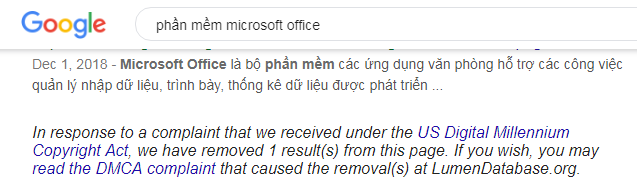 Google

phần mềm microsoft office

Dec 1, 2018 - Microsoft Office là bộ phần mềm các ứng dụng văn phòng hỗ trợ các công việc quản lý nhập dữ liệu, trình bày, thống kê dữ liệu được phát triển ...

In response to a complaint that we received under the US Digital Millennium Copyright Act, we have removed 1 result(s) from this page. If you wish, you may read the DMCA complaint that caused the removal(s) at LumenDatabase.org.